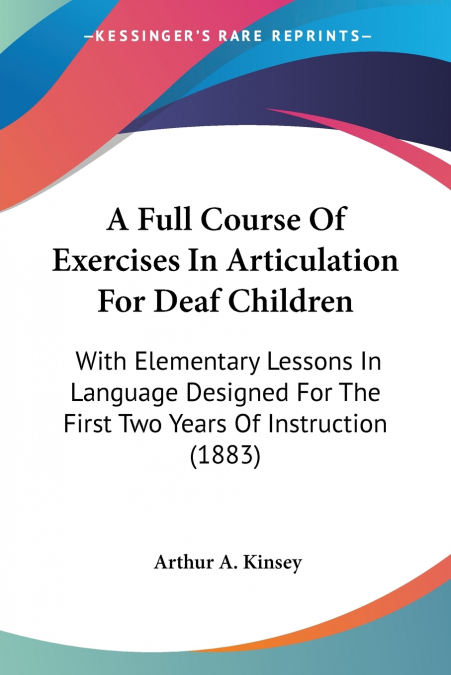 —KESSINGER'S RARE REPRINTS—

A Full Course Of Exercises In Articulation For Deaf Children

With Elementary Lessons In Language Designed For The First Two Years Of Instruction (1883)

Arthur A. Kinsey